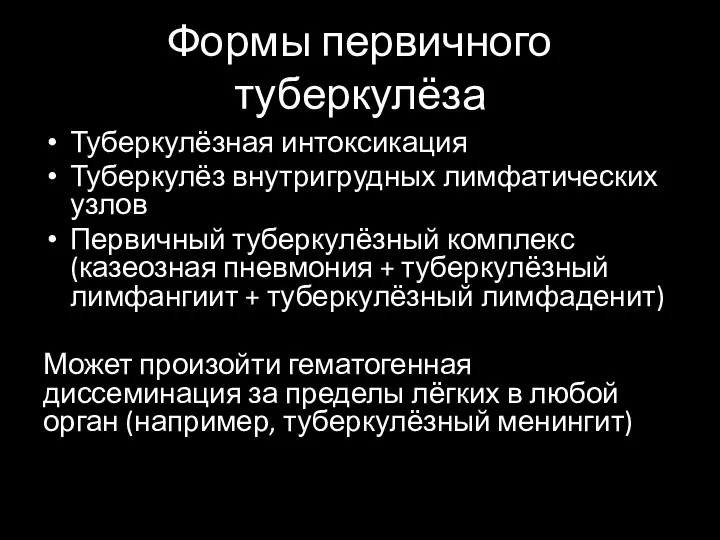 Формы первичного туберкулёза

• Туберкулёзная интоксикация
• Туберкулёз внутригрудных лимфатических узлов
• Первичный туберкулёзный комплекс (казеозная пневмония + туберкулёзный лимфангиит + туберкулёзный лимфаденит)

Может произойти гематогенная диссеминация за пределы лёгких в любой орган (например, туберкулёзный менингит)